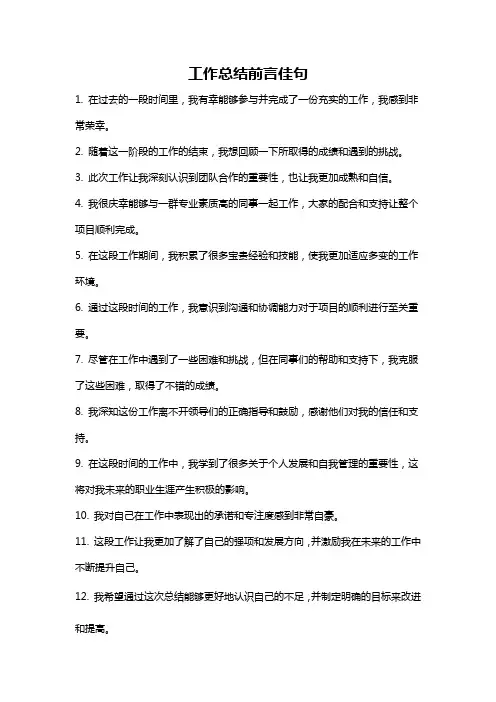 工作总结前言佳句

1. 在过去的一段时间里，我有幸能够参与并完成了一份充实的工作，我感到非常荣幸。

2. 随着这一阶段的工作的结束，我想回顾一下所取得的成绩和遇到的挑战。

3. 此次工作让我深刻认识到团队合作的重要性，也让我更加成熟和自信。

4. 我很庆幸能够与一群专业素质高的同事一起工作，大家的配合和支持让整个项目顺利完成。

5. 在这段工作期间，我积累了很多宝贵经验和技能，使我更加适应多变的工作环境。

6. 通过这段时间的工作，我意识到沟通和协调能力对于项目的顺利进行至关重要。

7. 尽管在工作中遇到了一些困难和挑战，但在同事们的帮助和支持下，我克服了这些困难，取得了不错的成绩。

8. 我深知这份工作离不开领导们的正确指导和鼓励，感谢他们对我的信任和支持。

9. 在这段时间的工作中，我学到了很多关于个人发展和自我管理的重要性，这将对我未来的职业生涯产生积极的影响。

10. 我对自己在工作中表现出的承诺和专注度感到非常自豪。

11. 这段工作让我更加了解了自己的强项和发展方向，并激励我在未来的工作中不断提升自己。

12. 我希望通过这次总结能够更好地认识自己的不足，并制定明确的目标来改进和提高。